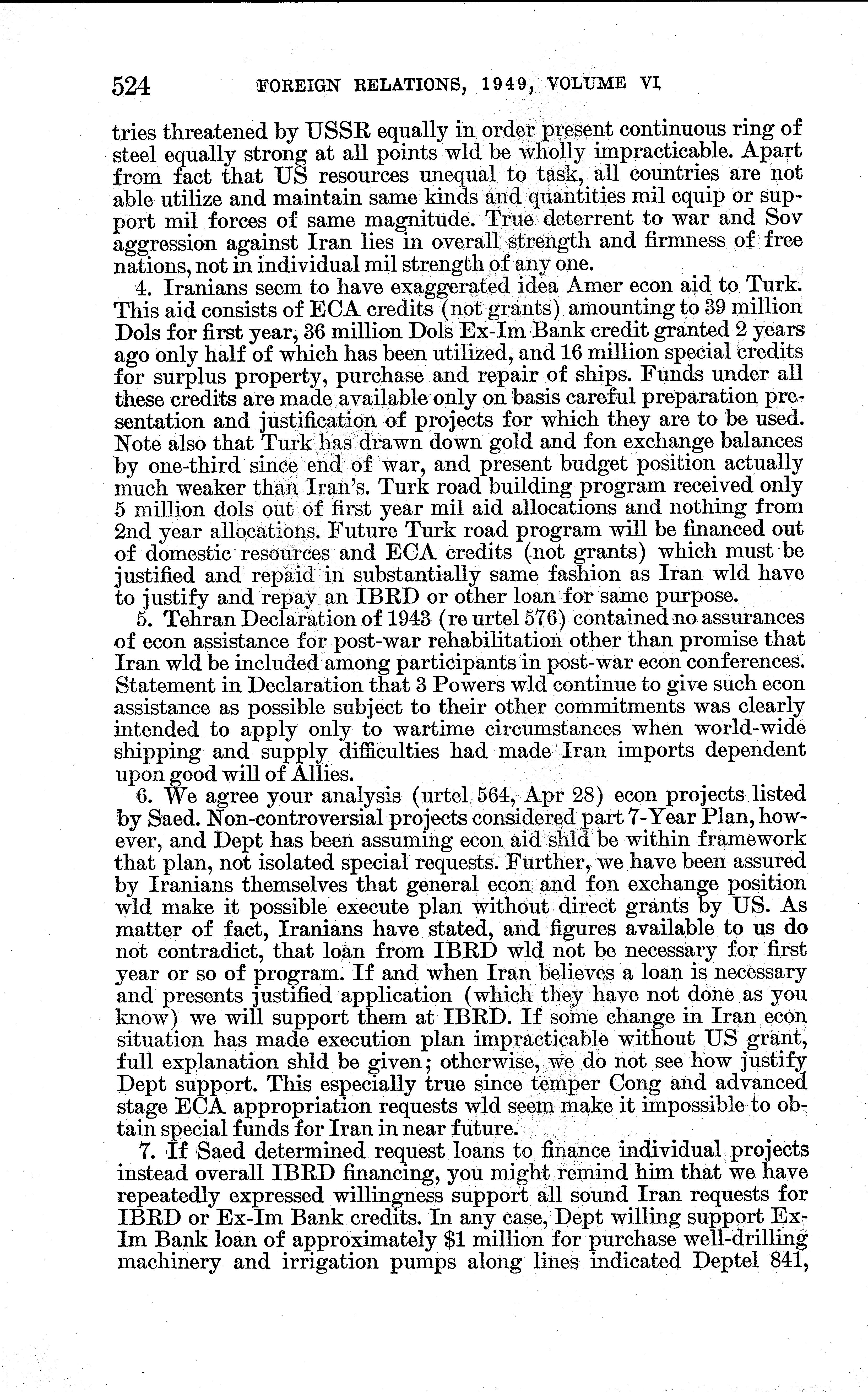 524 FOREIGN RELATIONS, 1949, VOLUME VI

tries threatened by USSR equally in order present continuous ring of steel equally strong at all points wld be wholly impracticable. Apart from fact that US resources unequal to task, all countries are not able utilize and maintain same kinds and quantities mil equip or support mil forces of same magnitude. True deterrent to war and Sov aggression against Iran lies in overall strength and firmness of free nations, not in individual mil strength of any one.

4. Iranians seem to have exaggerated idea Amer econ aid to Turk. This aid consists of ECA credits (not grants) amounting to 39 million Dols for first year, 36 million Dols Ex-Im Bank credit granted 2 years ago only half of which has been utilized, and 16 million special credits for surplus property, purchase and repair of ships. Funds under all these credits are made available only on basis careful preparation presentation and justification of projects for which they are to be used. Note also that Turk has drawn down gold and fon exchange balances by one-third since end of war, and present budget position actually much weaker than Iran's. Turk road building program received only 5 million dols out of first year mil aid allocations and nothing from 2nd year allocations. Future Turk road program will be financed out of domestic resources and ECA credits (not grants) which must be justified and repaid in substantially same fashion as Iran wld have to justify and repay an IBRD or other loan for same purpose.

5. Tehran Declaration of 1943 (re urtel 576) contained no assurances of econ assistance for post-war rehabilitation other than promise that Iran wld be included among participants in post-war econ conferences. Statement in Declaration that 3 Powers wld continue to give such econ assistance as possible subject to their other commitments was clearly intended to apply only to wartime circumstances when world-wide shipping and supply difficulties had made Iran imports dependent upon good will of Allies.

6. We agree your analysis (urtel 564, Apr 28) econ projects listed by Saed. Non-controversial projects considered part 7-Year Plan, however, and Dept has been assuming econ aid shld be within framework that plan, not isolated special requests. Further, we have been assured by Iranians themselves that general econ and fon exchange position wld make it possible execute plan without direct grants by US. As matter of fact, Iranians have stated, and figures available to us do not contradict, that loan from IBRD wld not be necessary for first year or so of program. If and when Iran believes a loan is necessary and presents justified application (which they have not done as you know) we will support them at IBRD. If some change in Iran econ situation has made execution plan impracticable without US grant, full explanation shld be given; otherwise, we do not see how justify Dept support. This especially true since temper Cong and advanced stage ECA appropriation requests wld seem make it impossible to obtain special funds for Iran in near future.

7. If Saed determined request loans to finance individual projects instead overall IBRD financing, you might remind him that we have repeatedly expressed willingness support all sound Iran requests for IBRD or Ex-Im Bank credits. In any case, Dept willing support Ex-Im Bank loan of approximately $1 million for purchase well-drilling machinery and irrigation pumps along lines indicated Deptel 841,